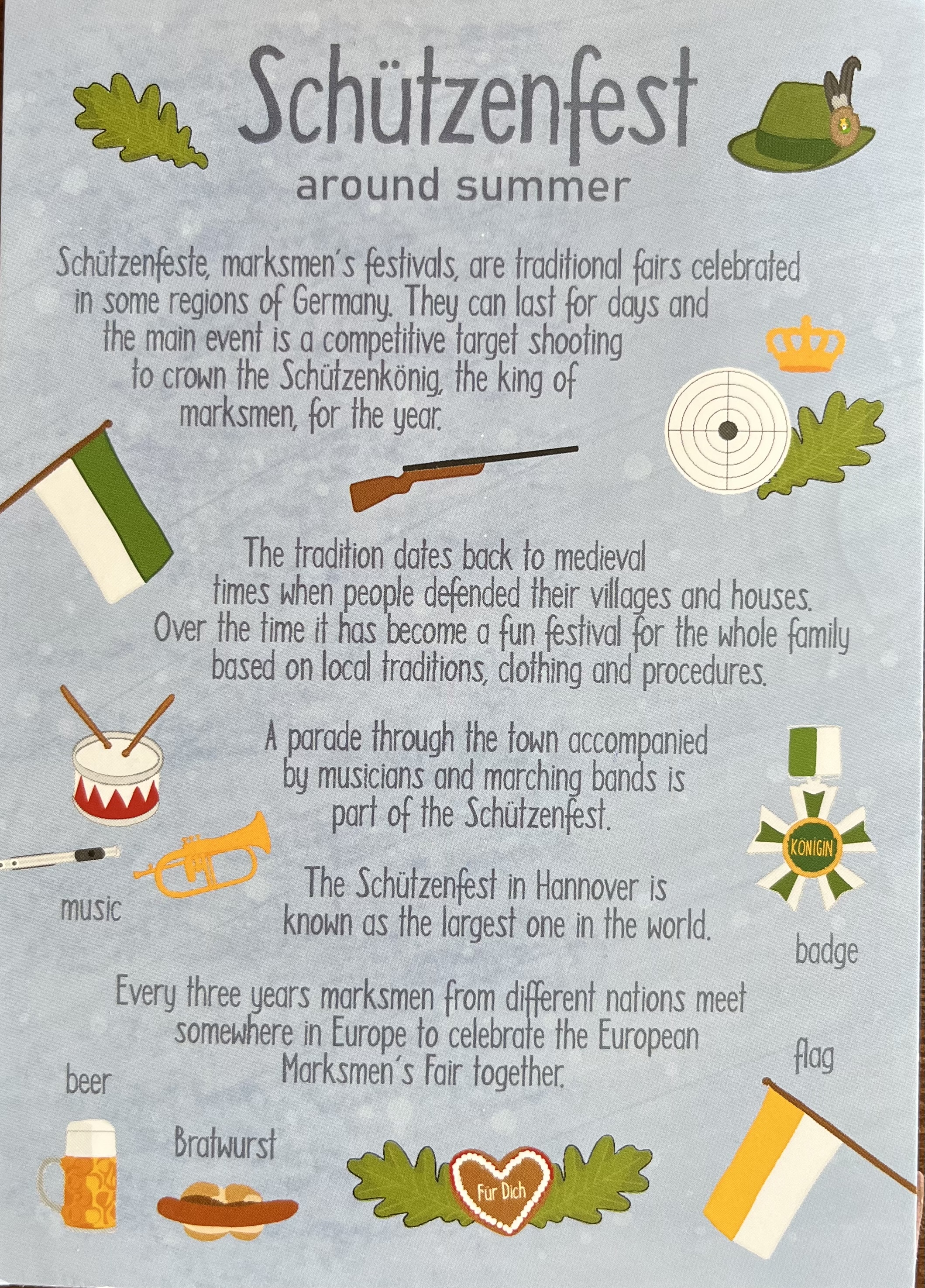 Schützenfest

around summer

Schützenfeste, marksmen's festivals, are traditional fairs celebrated in some regions of Germany. They can last for days and the main event is a competitive target shooting to crown the Schützenkönig, the king of marksmen, for the year.

The tradition dates back to medieval times when people defended their villages and houses. Over the time it has become a fun festival for the whole family based on local traditions, clothing and procedures.

A parade through the town accompanied by musicians and marching bands is part of the Schützenfest.

KÖNIGIN

music

The Schützenfest in Hannover is known as the largest one in the world.

badge

Every three years marksmen from different nations meet somewhere in Europe to celebrate the European Marksmen's Fair together.

flag

beer

Bratwurst

Für Dich